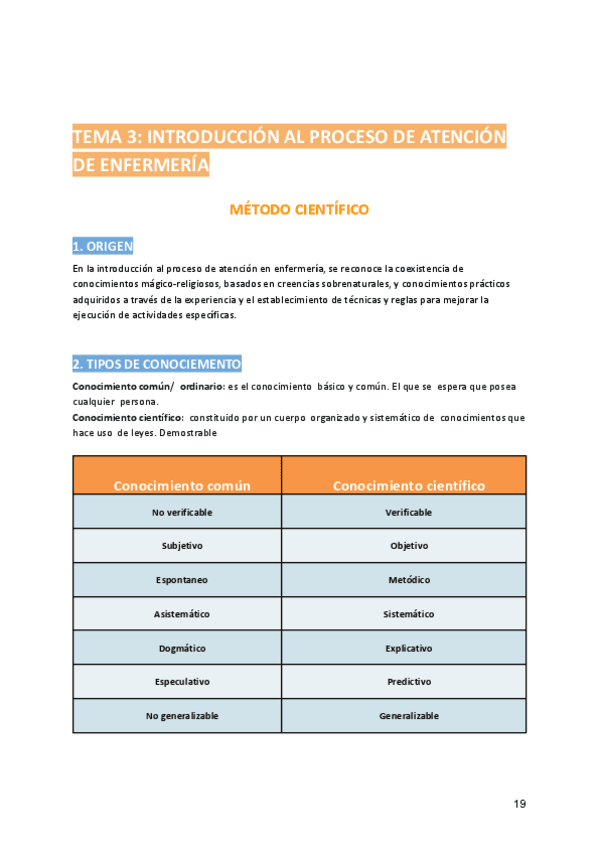 TEMA 3: INTRODUCCIÓN AL PROCESO DE ATENCIÓN DE ENFERMERÍA

MÉTODO CIENTÍFICO

1. ORIGEN

En la introducción al proceso de atención en enfermería, se reconoce la coexistencia de conocimientos mágico-religiosos, basados en creencias sobrenaturales, y conocimientos prácticos adquiridos a través de la experiencia y el establecimiento de técnicas y reglas para mejorar la ejecución de actividades específicas.

2. TIPOS DE CONOCIEMENTO

Conocimiento común/ ordinario: es el conocimiento básico y común. El que se espera que posea cualquier persona.
Conocimiento científico: constituido por un cuerpo organizado y sistemático de conocimientos que hace uso de leyes. Demostrable

| Conocimiento común | Conocimiento científico |
|---|---|
| No verificable | Verificable |
| Subjetivo | Objetivo |
| Espontaneo | Metódico |
| Asistemático | Sistemático |
| Dogmático | Explicativo |
| Especulativo | Predictivo |
| No generalizable | Generalizable |

19